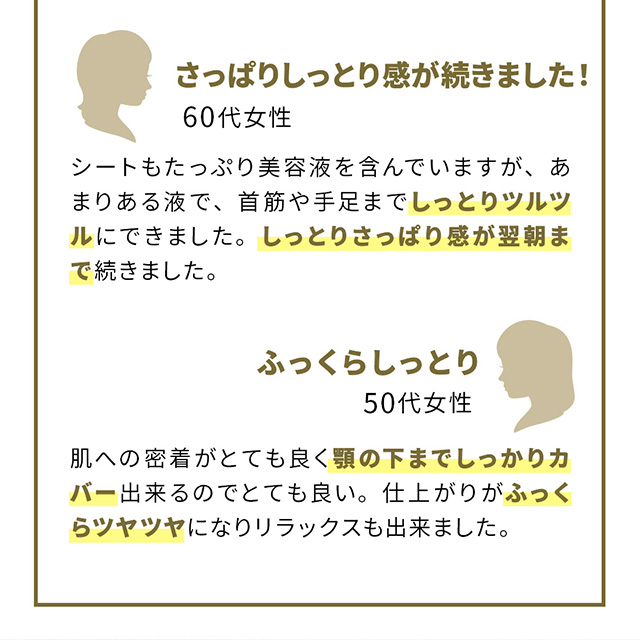 さっぱりしっとり感が続きました！
60代女性

シートもたっぷり美容液を含んでいますが、あまりある液で、首筋や手足までしっとりツルツルにできました。しっとりさっぱり感が翌朝まで続きました。

ふっくらしっとり
50代女性

肌への密着がとても良く顎の下までしっかりカバー出来るのでとても良い。仕上がりがふっくらツヤツヤになりリラックスも出来ました。